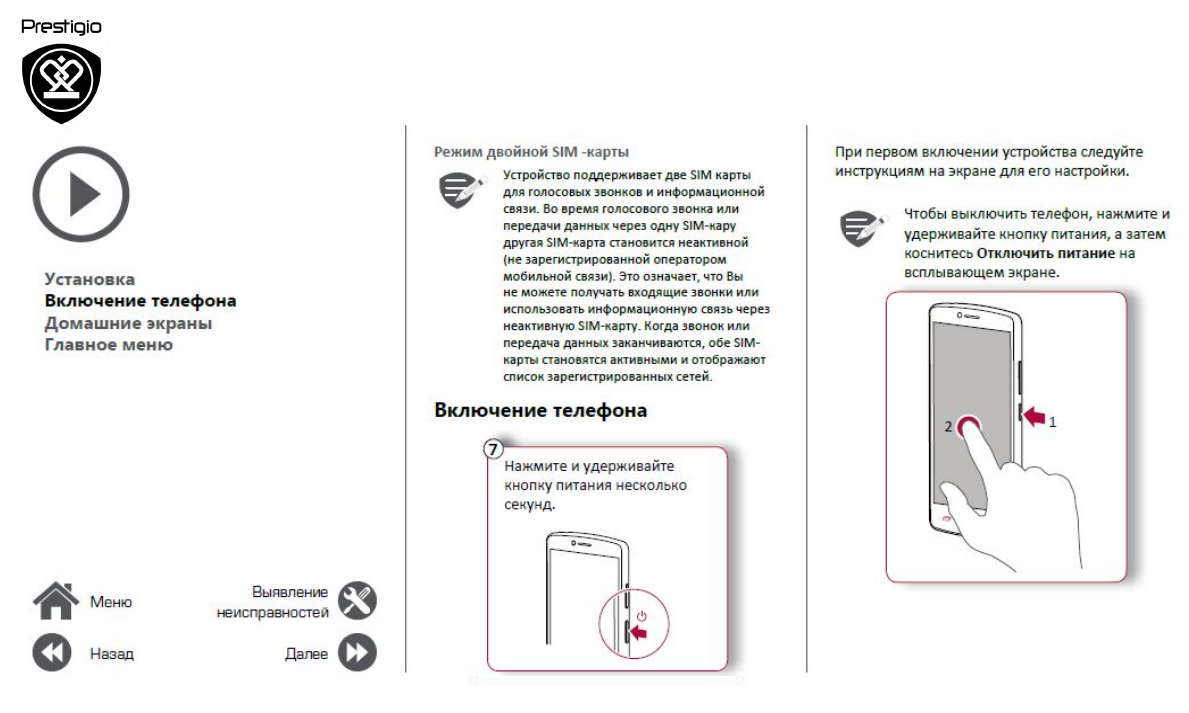 Prestigio

Установка
Включение телефона
Домашние экраны
Главное меню

Меню

Выявление неисправностей

Назад

Далее

Режим двойной SIM -карты

Устройство поддерживает две SIM карты для голосовых звонков и информационной связи. Во время голосового звонка или передачи данных через одну SIM-кару другая SIM-карта становится неактивной (не зарегистрированной оператором мобильной связи). Это означает, что Вы не можете получать входящие звонки или использовать информационную связь через неактивную SIM-карту. Когда звонок или передача данных заканчиваются, обе SIM-карты становятся активными и отображают список зарегистрированных сетей.

Включение телефона

7

Нажмите и удерживайте кнопку питания несколько секунд.

При первом включении устройства следуйте инструкциям на экране для его настройки.

Чтобы выключить телефон, нажмите и удерживайте кнопку питания, а затем коснитесь Отключить питание на всплывающем экране.

2

1